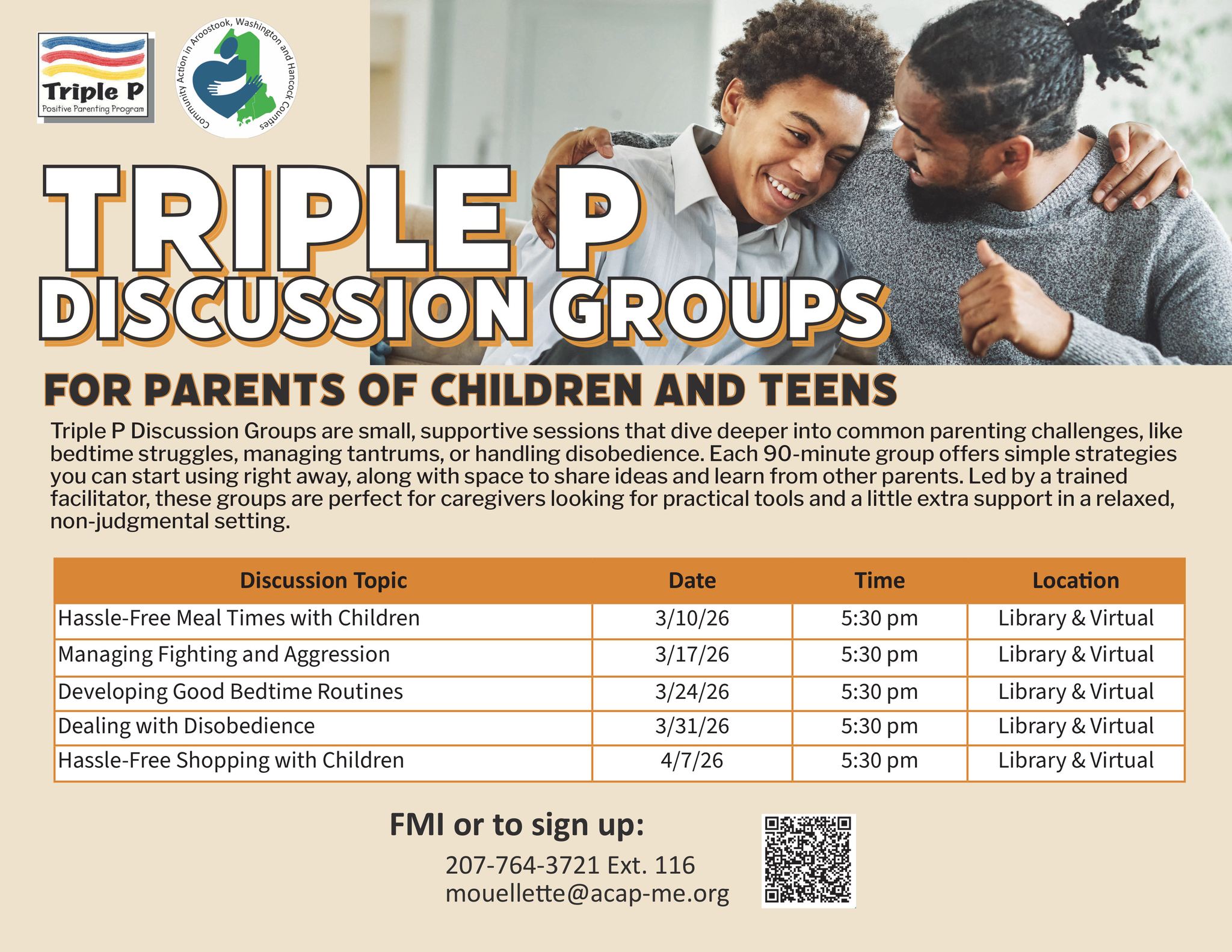 Triple P
Positive Parenting Program

Community Action in Aroostook, Washington and Hancock Counties

TRIPLE P
DISCUSSION GROUPS

FOR PARENTS OF CHILDREN AND TEENS

Triple P Discussion Groups are small, supportive sessions that dive deeper into common parenting challenges, like bedtime struggles, managing tantrums, or handling disobedience. Each 90-minute group offers simple strategies you can start using right away, along with space to share ideas and learn from other parents. Led by a trained facilitator, these groups are perfect for caregivers looking for practical tools and a little extra support in a relaxed, non-judgmental setting.

| Discussion Topic | Date | Time | Location |
|---|---|---|---|
| Hassle-Free Meal Times with Children | 3/10/26 | 5:30 pm | Library & Virtual |
| Managing Fighting and Aggression | 3/17/26 | 5:30 pm | Library & Virtual |
| Developing Good Bedtime Routines | 3/24/26 | 5:30 pm | Library & Virtual |
| Dealing with Disobedience | 3/31/26 | 5:30 pm | Library & Virtual |
| Hassle-Free Shopping with Children | 4/7/26 | 5:30 pm | Library & Virtual |

FMI or to sign up:
207-764-3721 Ext. 116
mouellette@acap-me.org